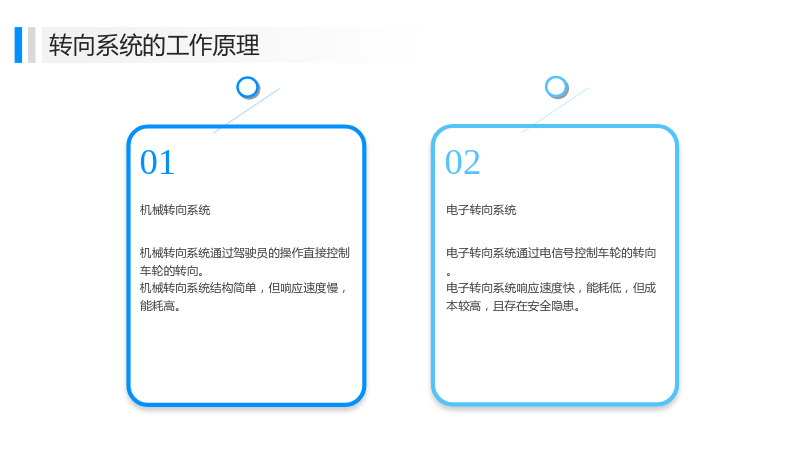 转向系统的工作原理

01

机械转向系统

机械转向系统通过驾驶员的操作直接控制车轮的转向。
机械转向系统结构简单，但响应速度慢，能耗高。

02

电子转向系统

电子转向系统通过电信号控制车轮的转向。
电子转向系统响应速度快，能耗低，但成本较高，且存在安全隐患。